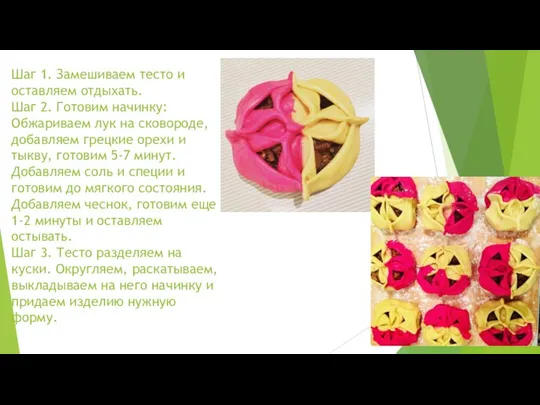 Шаг 1. Замешиваем тесто и оставляем отдыхать.
Шаг 2. Готовим начинку: Обжариваем лук на сковороде, добавляем грецкие орехи и тыкву, готовим 5-7 минут. Добавляем соль и специи и готовим до мягкого состояния. Добавляем чеснок, готовим еще 1-2 минуты и оставляем остывать.
Шаг 3. Тесто разделяем на куски. Округляем, раскатываем, выкладываем на него начинку и придаем изделию нужную форму.